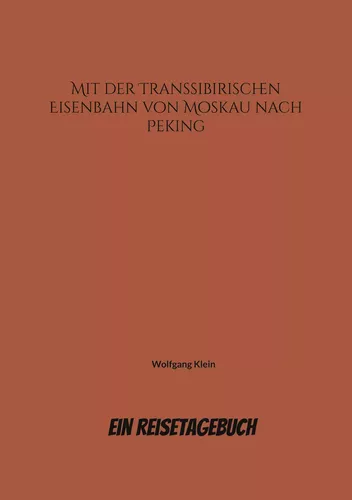 Mit der Transsibirischen Eisenbahn von Moskau nach Peking

Wolfgang Klein

EIN REISETAGEBUCH